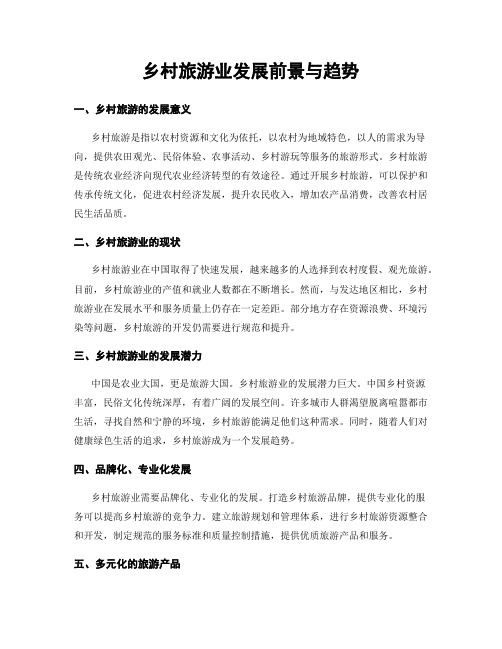 乡村旅游业发展前景与趋势

一、乡村旅游的发展意义

乡村旅游是指以农村资源和文化为依托，以农村为地域特色，以人的需求为导向，提供农田观光、民俗体验、农事活动、乡村游玩等服务的旅游形式。乡村旅游是传统农业经济向现代农业经济转型的有效途径。通过开展乡村旅游，可以保护和传承传统文化，促进农村经济发展，提升农民收入，增加农产品消费，改善农村居民生活品质。

二、乡村旅游业的现状

乡村旅游业在中国取得了快速发展，越来越多的人选择到农村度假、观光旅游。目前，乡村旅游业的产值和就业人数都在不断增长。然而，与发达地区相比，乡村旅游业在发展水平和服务质量上仍存在一定差距。部分地方存在资源浪费、环境污染等问题，乡村旅游的开发仍需要进行规范和提升。

三、乡村旅游业的发展潜力

中国是农业大国，更是旅游大国。乡村旅游业的发展潜力巨大。中国乡村资源丰富，民俗文化传统深厚，有着广阔的发展空间。许多城市人群渴望脱离喧嚣都市生活，寻找自然和宁静的环境，乡村旅游能满足他们这种需求。同时，随着人们对健康绿色生活的追求，乡村旅游成为一个发展趋势。

四、品牌化、专业化发展

乡村旅游业需要品牌化、专业化的发展。打造乡村旅游品牌，提供专业化的服务可以提高乡村旅游的竞争力。建立旅游规划和管理体系，进行乡村旅游资源整合和开发，制定规范的服务标准和质量控制措施，提供优质旅游产品和服务。

五、多元化的旅游产品